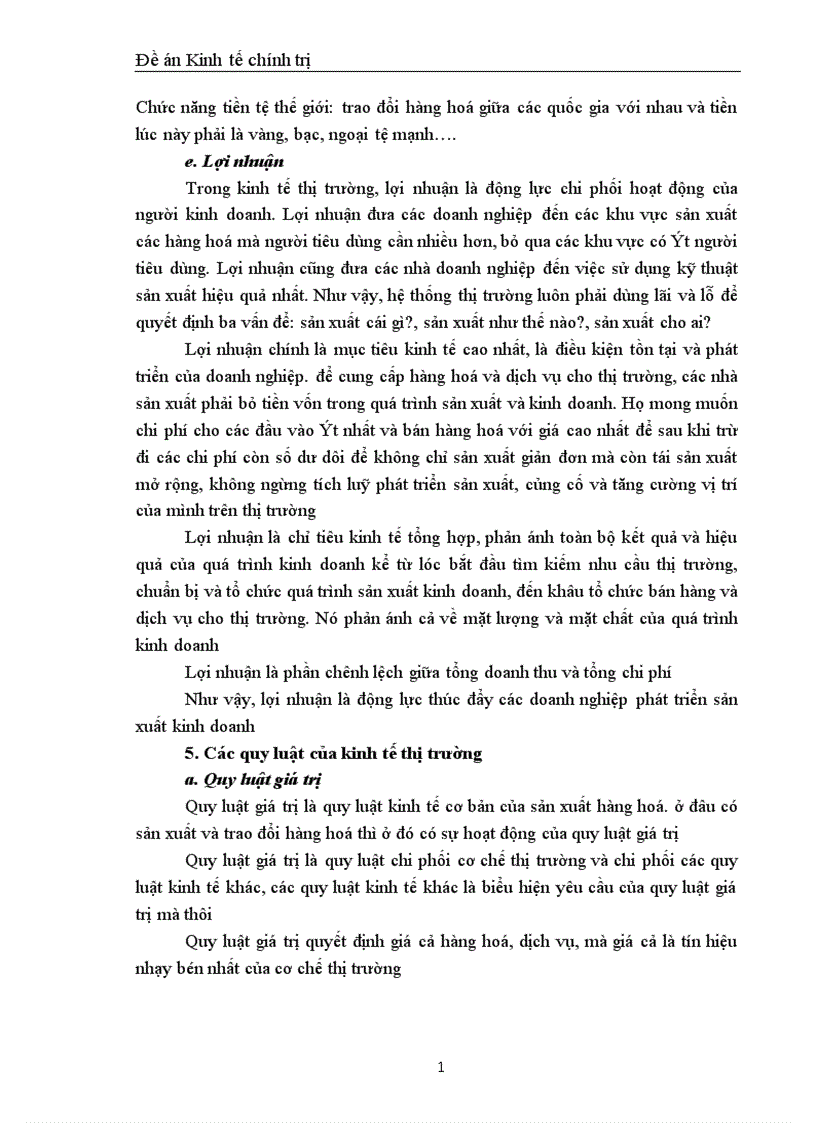 Đề án Kinh tế chính trị

Chức năng tiền tệ thế giới: trao đổi hàng hoá giữa các quốc gia với nhau và tiền lúc này phải là vàng, bạc, ngoại tệ mạnh….

e. Lợi nhuận

Trong kinh tế thị trường, lợi nhuận là động lực chi phối hoạt động của người kinh doanh. Lợi nhuận đưa các doanh nghiệp đến các khu vực sản xuất các hàng hoá mà người tiêu dùng cần nhiều hơn, bỏ qua các khu vực có Ýt người tiêu dùng. Lợi nhuận cũng đưa các nhà doanh nghiệp đến việc sử dụng kỹ thuật sản xuất hiệu quả nhất. Như vậy, hệ thống thị trường luôn phải dùng lãi và lỗ để quyết định ba vấn đề: sản xuất cái gì?, sản xuất như thế nào?, sản xuất cho ai?

Lợi nhuận chính là mục tiêu kinh tế cao nhất, là điều kiện tồn tại và phát triển của doanh nghiệp. để cung cấp hàng hoá và dịch vụ cho thị trường, các nhà sản xuất phải bỏ tiền vốn trong quá trình sản xuất và kinh doanh. Họ mong muốn chi phí cho các đầu vào Ýt nhất và bán hàng hoá với giá cao nhất để sau khi trừ đi các chi phí còn số dư dôi để không chỉ sản xuất giản đơn mà còn tái sản xuất mở rộng, không ngừng tích luỹ phát triển sản xuất, củng cố và tăng cường vị trí của mình trên thị trường

Lợi nhuận là chỉ tiêu kinh tế tổng hợp, phản ánh toàn bộ kết quả và hiệu quả của quá trình kinh doanh kể từ lóc bắt đầu tìm kiếm nhu cầu thị trường, chuẩn bị và tổ chức quá trình sản xuất kinh doanh, đến khâu tổ chức bán hàng và dịch vụ cho thị trường. Nó phản ánh cả về mặt lượng và mặt chất của quá trình kinh doanh

Lợi nhuận là phần chênh lệch giữa tổng doanh thu và tổng chi phí

Như vậy, lợi nhuận là động lực thúc đẩy các doanh nghiệp phát triển sản xuất kinh doanh

5. Các quy luật của kinh tế thị trường

a. Quy luật giá trị

Quy luật giá trị là quy luật kinh tế cơ bản của sản xuất hàng hoá. ở đâu có sản xuất và trao đổi hàng hoá thì ở đó có sự hoạt động của quy luật giá trị

Quy luật giá trị là quy luật chi phối cơ chế thị trường và chi phối các quy luật kinh tế khác, các quy luật kinh tế khác là biểu hiện yêu cầu của quy luật giá trị mà thôi

Quy luật giá trị quyết định giá cả hàng hoá, dịch vụ, mà giá cả là tín hiệu nhạy bén nhất của cơ chế thị trường

1